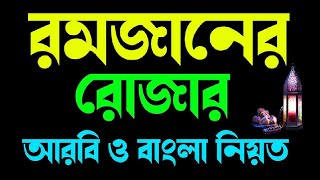 রমজানের

রোজার

আরবি ও বাংলা নিয়ত